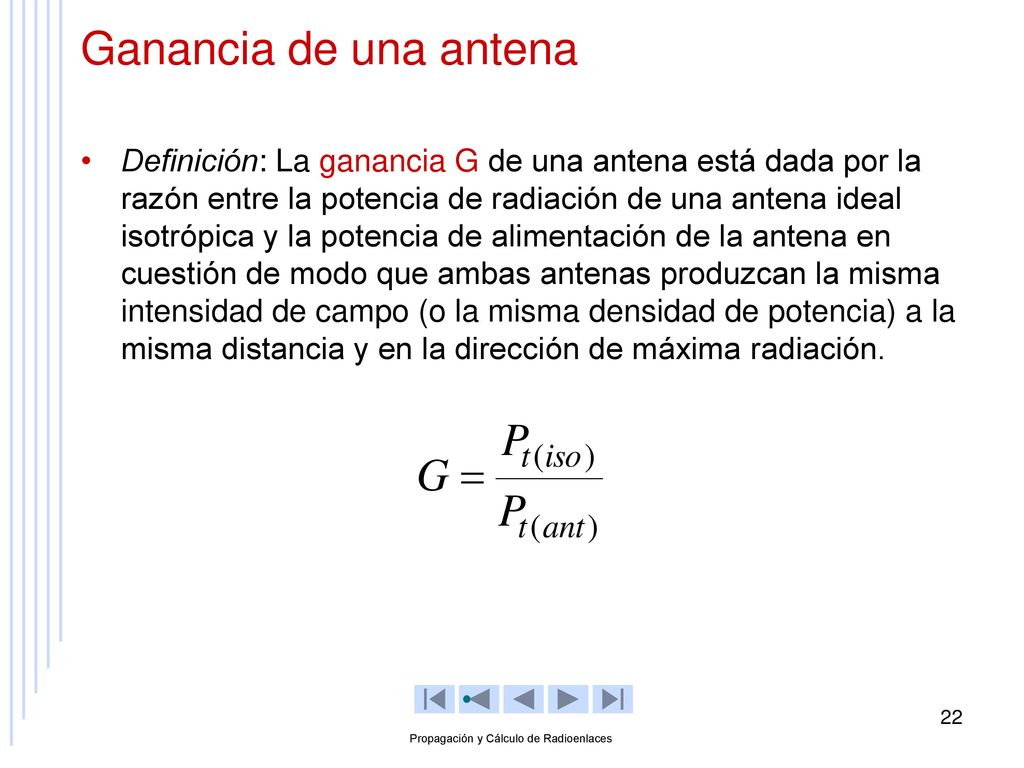 Ganancia de una antena

• Definición: La ganancia G de una antena está dada por la razón entre la potencia de radiación de una antena ideal isotrópica y la potencia de alimentación de la antena en cuestión de modo que ambas antenas produzcan la misma intensidad de campo (o la misma densidad de potencia) a la misma distancia y en la dirección de máxima radiación.

$G = \frac{P_{t(iso)}}{P_{t(ant)}}$

22

Propagación y Cálculo de Radioenlaces